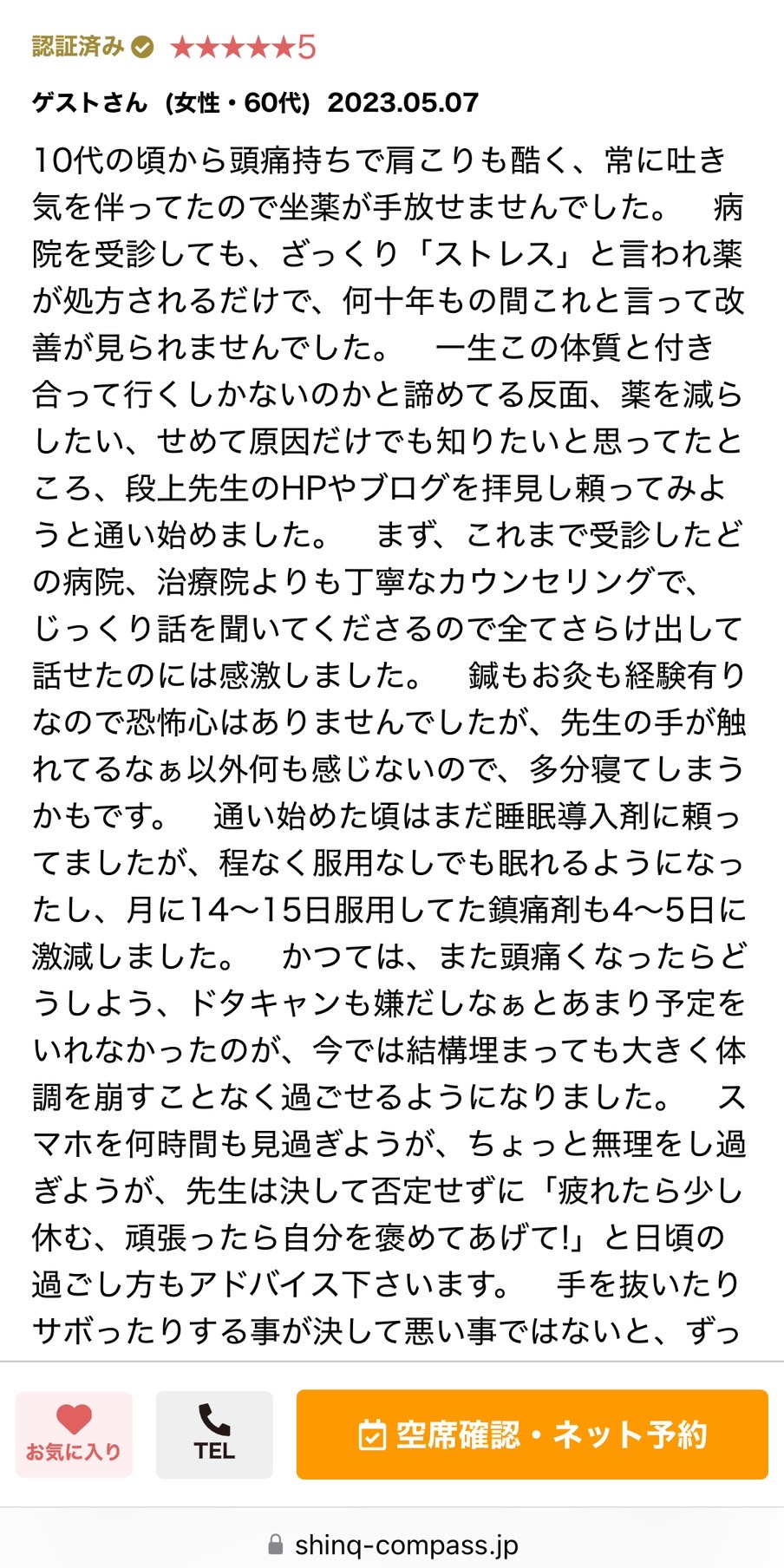 認証済み ★★★★★5

ゲストさん（女性・60代）2023.05.07

10代の頃から頭痛持ちで肩こりも酷く、常に吐き気を伴ってたので坐薬が手放せませんでした。　病院を受診しても、ざっくり「ストレス」と言われ薬が処方されるだけで、何十年もの間これと言って改善が見られませんでした。　一生この体質と付き合って行くしかないのかと諦めてる反面、薬を減らしたい、せめて原因だけでも知りたいと思ってたところ、段上先生のHPやブログを拝見し頼ってみようと通い始めました。　まず、これまで受診したどの病院、治療院よりも丁寧なカウンセリングで、じっくり話を聞いてくださるので全てさらけ出して話せたのには感激しました。　鍼もお灸も経験有りなので恐怖心はありませんでしたが、先生の手が触れてるなぁ以外何も感じないので、多分寝てしまうかもです。　通い始めた頃はまだ睡眠導入剤に頼ってましたが、程なく服用なしでも眠れるようになったし、月に14〜15日服用してた鎮痛剤も4〜5日に激減しました。　かつては、また頭痛くなったらどうしよう、ドタキャンも嫌だしなぁとあまり予定をいれなかったのが、今では結構埋まっても大きく体調を崩すことなく過ごせるようになりました。　スマホを何時間も見過ぎようが、ちょっと無理をし過ぎようが、先生は決して否定せずに「疲れたら少し休む、頑張ったら自分を褒めてあげて!」と日頃の過ごし方もアドバイス下さいます。　手を抜いたりサボったりする事が決して悪い事ではないと、ずっ

お気に入り

TEL

空席確認・ネット予約

shinq-compass.jp